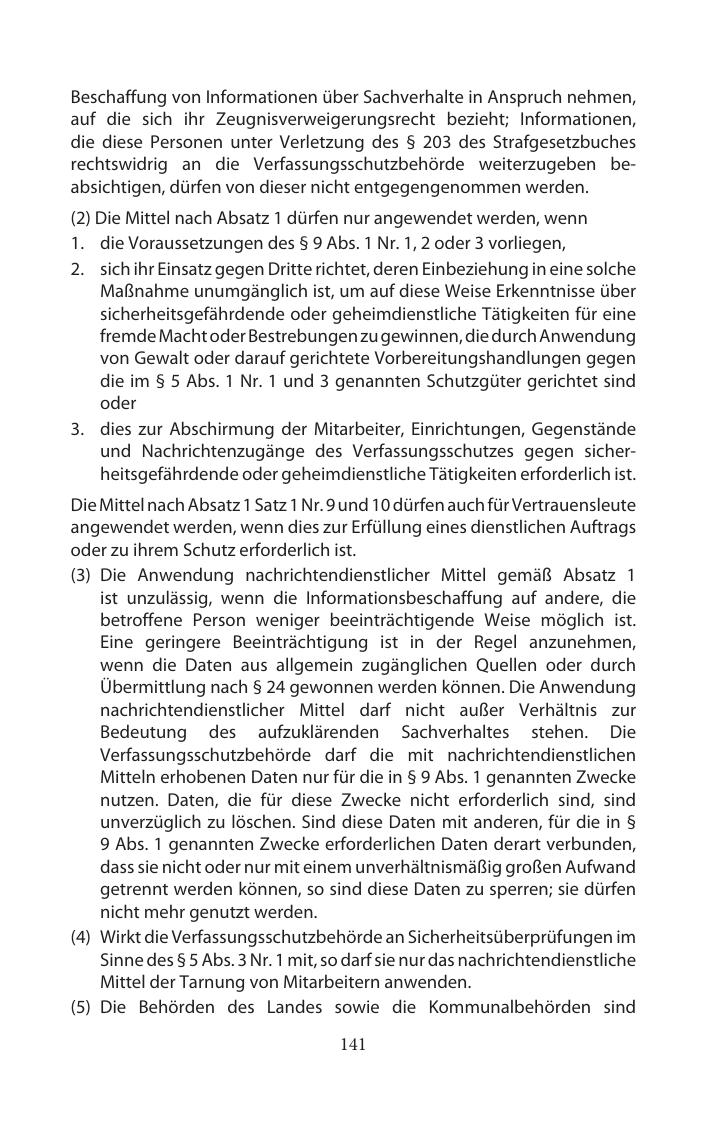 Beschaffung von Informationen über Sachverhalte in Anspruch nehmen, auf die sich ihr Zeugnisverweigerungsrecht bezieht; Informationen, die diese Personen unter Verletzung des § 203 des Strafgesetzbuches rechtswidrig an die Verfassungsschutzbehörde weiterzugeben beabsichtigen, dürfen von dieser nicht entgegengenommen werden.

(2) Die Mittel nach Absatz 1 dürfen nur angewendet werden, wenn
1. die Voraussetzungen des § 9 Abs. 1 Nr. 1, 2 oder 3 vorliegen,
2. sich ihr Einsatz gegen Dritte richtet, deren Einbeziehung in eine solche Maßnahme unumgänglich ist, um auf diese Weise Erkenntnisse über sicherheitsgefährdende oder geheimdienstliche Tätigkeiten für eine fremde Macht oder Bestrebungen zu gewinnen, die durch Anwendung von Gewalt oder darauf gerichtete Vorbereitungshandlungen gegen die im § 5 Abs. 1 Nr. 1 und 3 genannten Schutzgüter gerichtet sind oder
3. dies zur Abschirmung der Mitarbeiter, Einrichtungen, Gegenstände und Nachrichtenzugänge des Verfassungsschutzes gegen sicherheitsgefährdende oder geheimdienstliche Tätigkeiten erforderlich ist.

Die Mittel nach Absatz 1 Satz 1 Nr. 9 und 10 dürfen auch für Vertrauensleute angewendet werden, wenn dies zur Erfüllung eines dienstlichen Auftrags oder zu ihrem Schutz erforderlich ist.

(3) Die Anwendung nachrichtendienstlicher Mittel gemäß Absatz 1 ist unzulässig, wenn die Informationsbeschaffung auf andere, die betroffene Person weniger beeinträchtigende Weise möglich ist. Eine geringere Beeinträchtigung ist in der Regel anzunehmen, wenn die Daten aus allgemein zugänglichen Quellen oder durch Übermittlung nach § 24 gewonnen werden können. Die Anwendung nachrichtendienstlicher Mittel darf nicht außer Verhältnis zur Bedeutung des aufzuklärenden Sachverhaltes stehen. Die Verfassungsschutzbehörde darf die mit nachrichtendienstlichen Mitteln erhobenen Daten nur für die in § 9 Abs. 1 genannten Zwecke nutzen. Daten, die für diese Zwecke nicht erforderlich sind, sind unverzüglich zu löschen. Sind diese Daten mit anderen, für die in § 9 Abs. 1 genannten Zwecke erforderlichen Daten derart verbunden, dass sie nicht oder nur mit einem unverhältnismäßig großen Aufwand getrennt werden können, so sind diese Daten zu sperren; sie dürfen nicht mehr genutzt werden.

(4) Wirkt die Verfassungsschutzbehörde an Sicherheitsüberprüfungen im Sinne des § 5 Abs. 3 Nr. 1 mit, so darf sie nur das nachrichtendienstliche Mittel der Tarnung von Mitarbeitern anwenden.

(5) Die Behörden des Landes sowie die Kommunalbehörden sind

141